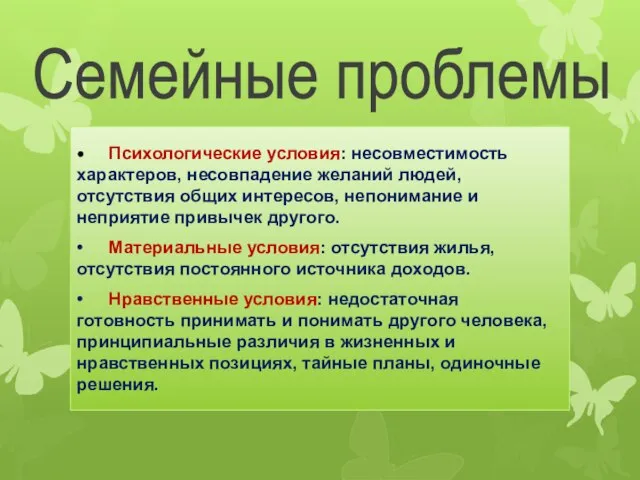 Семейные проблемы

• Психологические условия: несовместимость характеров, несовпадение желаний людей, отсутствия общих интересов, непонимание и неприятие привычек другого.

• Материальные условия: отсутствия жилья, отсутствия постоянного источника доходов.

• Нравственные условия: недостаточная готовность принимать и понимать другого человека, принципиальные различия в жизненных и нравственных позициях, тайные планы, одиночные решения.